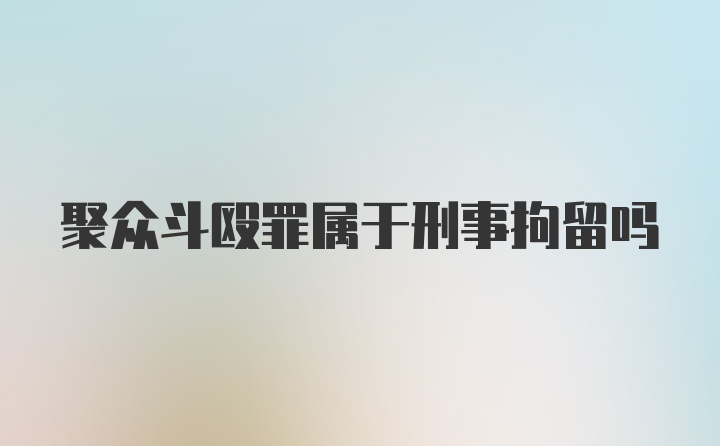 聚众斗殴罪属于刑事拘留吗